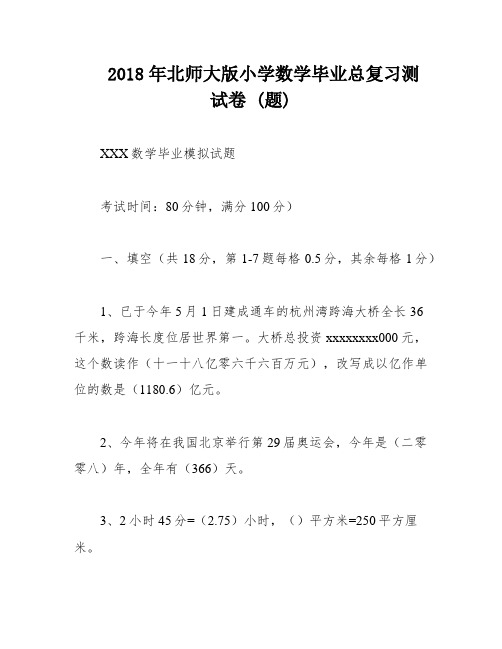 2018年北师大版小学数学毕业总复习测试卷（题）

XXX数学毕业模拟试题

考试时间：80分钟，满分100分）

一、填空（共18分，第1-7题每格0.5分，其余每格1分）

1、已于今年5月1日建成通车的杭州湾跨海大桥全长36千米，跨海长度位居世界第一。大桥总投资xxxxxxxx000元，这个数读作（十一十八亿零六千六百万元），改写成以亿作单位的数是（1180.6）亿元。

2、今年将在我国北京举行第29届奥运会，今年是（二零零八）年，全年有（366）天。

3、2小时45分=（2.75）小时，（）平方米=250平方厘米。